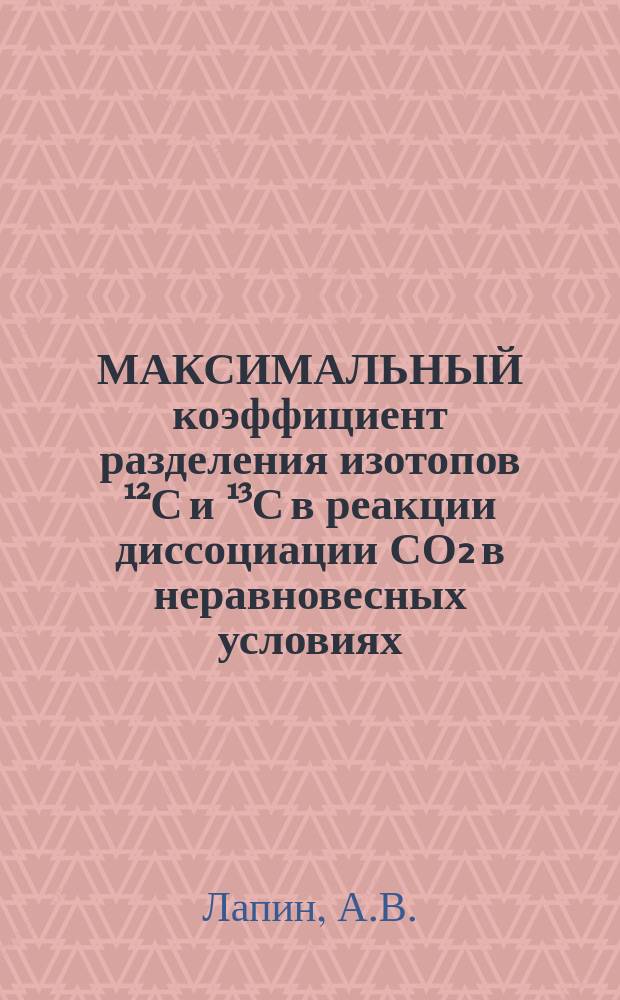 МАКСИМАЛЬНЫЙ коэффициент разделения изотопов $^{12}C$ и $^{13}C$ в реакции диссоциации $CO_2$ в неравновесных условиях

Лапин, А.В.